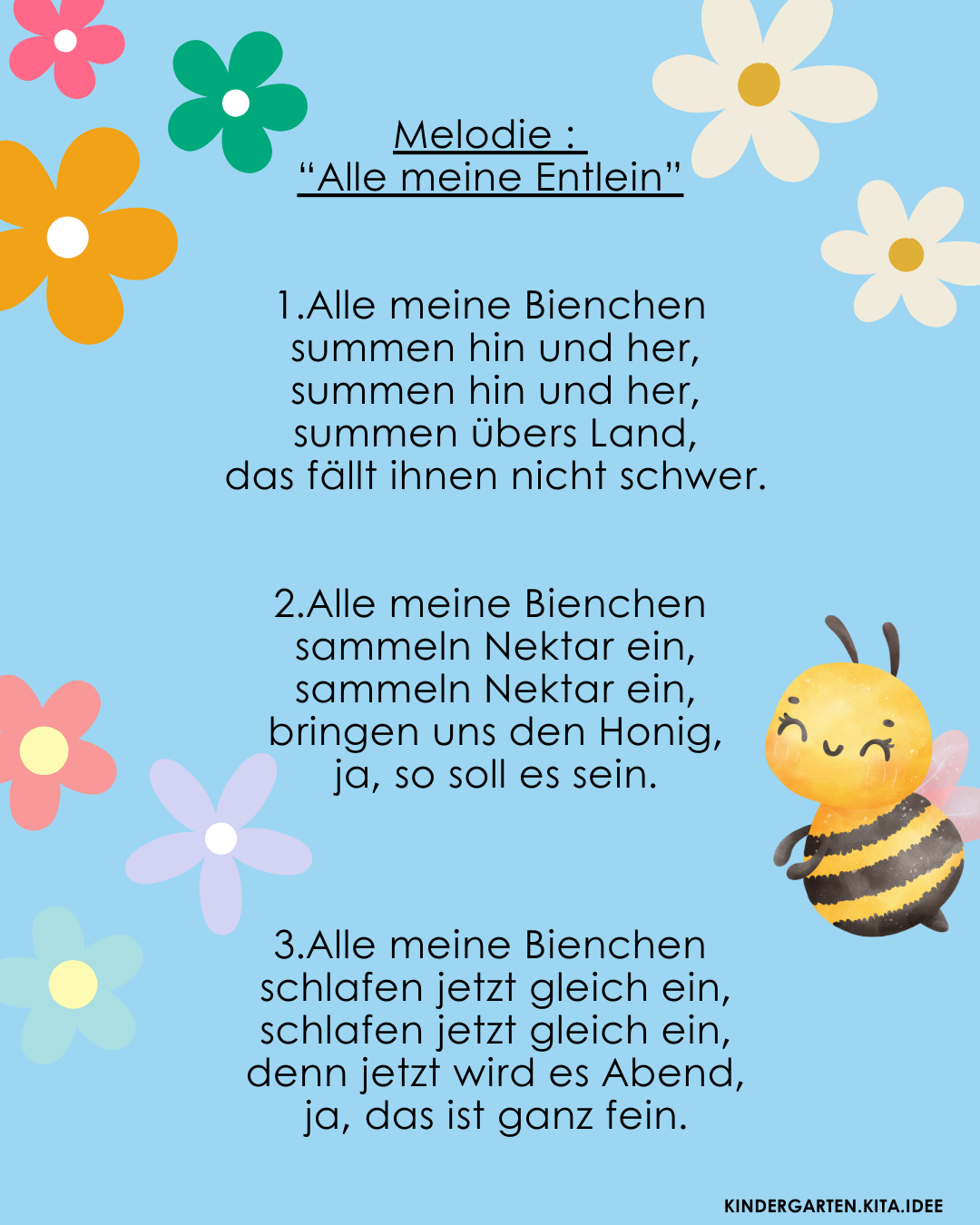 Melodie :
"Alle meine Entlein"

1.Alle meine Bienchen
summen hin und her,
summen hin und her,
summen übers Land,
das fällt ihnen nicht schwer.

2.Alle meine Bienchen
sammeln Nektar ein,
sammeln Nektar ein,
bringen uns den Honig,
ja, so soll es sein.

3.Alle meine Bienchen
schlafen jetzt gleich ein,
schlafen jetzt gleich ein,
denn jetzt wird es Abend,
ja, das ist ganz fein.

KINDERGARTEN.KITA.IDEE